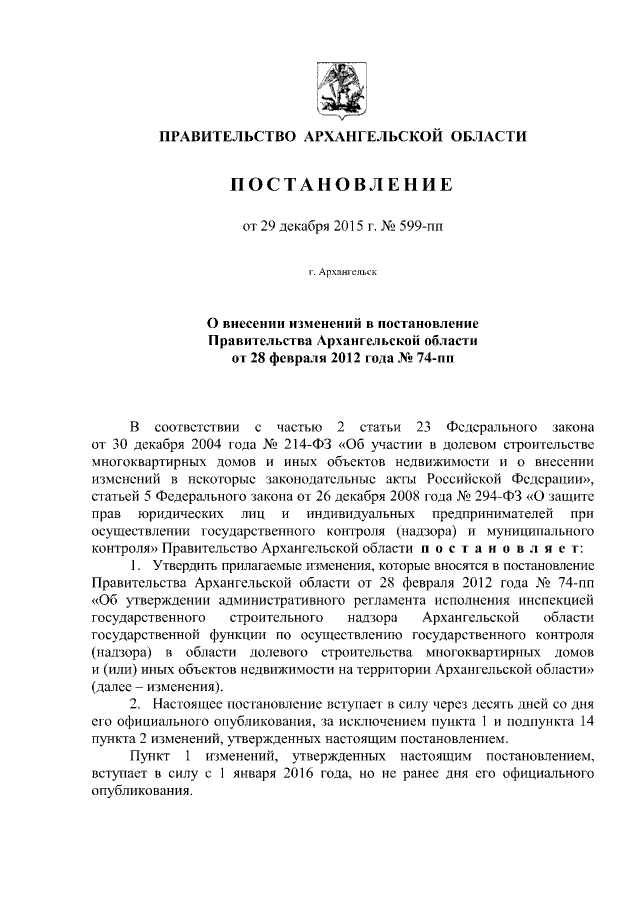 ПРАВИТЕЛЬСТВО АРХАНГЕЛЬСКОЙ ОБЛАСТИ

ПОСТАНОВЛЕНИЕ

от 29 декабря 2015 г. № 599-пп

г. Архангельск

О внесении изменений в постановление Правительства Архангельской области от 28 февраля 2012 года № 74-пп

В соответствии с частью 2 статьи 23 Федерального закона от 30 декабря 2004 года № 214-ФЗ «Об участии в долевом строительстве многоквартирных домов и иных объектов недвижимости и о внесении изменений в некоторые законодательные акты Российской Федерации», статьей 5 Федерального закона от 26 декабря 2008 года № 294-ФЗ «О защите прав юридических лиц и индивидуальных предпринимателей при осуществлении государственного контроля (надзора) и муниципального контроля» Правительство Архангельской области постановляет:

1. Утвердить прилагаемые изменения, которые вносятся в постановление Правительства Архангельской области от 28 февраля 2012 года № 74-пп «Об утверждении административного регламента исполнения инспекцией государственного строительного надзора Архангельской области государственной функции по осуществлению государственного контроля (надзора) в области долевого строительства многоквартирных домов и (или) иных объектов недвижимости на территории Архангельской области» (далее – изменения).

2. Настоящее постановление вступает в силу через десять дней со дня его официального опубликования, за исключением пункта 1 и подпункта 14 пункта 2 изменений, утвержденных настоящим постановлением.

Пункт 1 изменений, утвержденных настоящим постановлением, вступает в силу с 1 января 2016 года, но не ранее дня его официального опубликования.